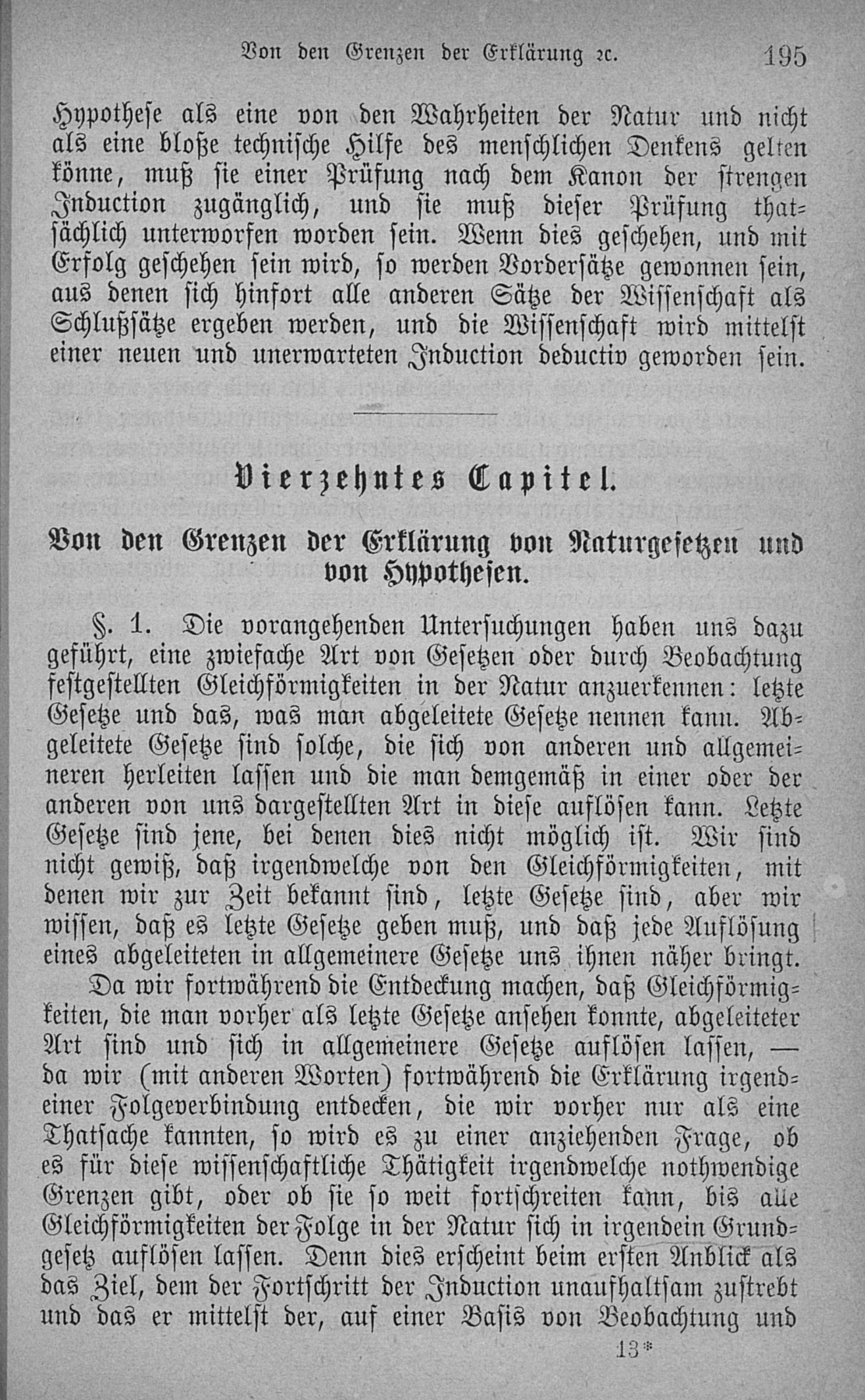 Von den Grenzen der Erklärung ꝛc. 195

Hypothese als eine von den Wahrheiten der Natur und nicht als eine bloße technische Hilfe des menschlichen Denkens gelten könne, muß sie einer Prüfung nach dem Kanon der strengen Induction zugänglich, und sie muß dieser Prüfung thatsächlich unterworfen worden sein. Wenn dies geschehen, und mit Erfolg geschehen sein wird, so werden Vordersätze gewonnen sein, aus denen sich hinfort alle anderen Sätze der Wissenschaft als Schlußsätze ergeben werden, und die Wissenschaft wird mittelst einer neuen und unerwarteten Induction deductiv geworden sein.

Vierzehntes Capitel.

Von den Grenzen der Erklärung von Naturgesetzen und von Hypothesen.

§. 1. Die vorangehenden Untersuchungen haben uns dazu geführt, eine zwiefache Art von Gesetzen oder durch Beobachtung festgestellten Gleichförmigkeiten in der Natur anzuerkennen: letzte Gesetze und das, was man abgeleitete Gesetze nennen kann. Abgeleitete Gesetze sind solche, die sich von anderen und allgemeineren herleiten lassen und die man demgemäß in einer oder der anderen von uns dargestellten Art in diese auflösen kann. Letzte Gesetze sind jene, bei denen dies nicht möglich ist. Wir sind nicht gewiß, daß irgendwelche von den Gleichförmigkeiten, mit denen wir zur Zeit bekannt sind, letzte Gesetze sind, aber wir wissen, daß es letzte Gesetze geben muß, und daß jede Auflösung eines abgeleiteten in allgemeinere Gesetze uns ihnen näher bringt.

Da wir fortwährend die Entdeckung machen, daß Gleichförmigkeiten, die man vorher als letzte Gesetze ansehen konnte, abgeleiteter Art sind und sich in allgemeinere Gesetze auflösen lassen, — da wir (mit anderen Worten) fortwährend die Erklärung irgendeiner Folgeverbindung entdecken, die wir vorher nur als eine Thatsache kannten, so wird es zu einer anziehenden Frage, ob es für diese wissenschaftliche Thätigkeit irgendwelche nothwendige Grenzen gibt, oder ob sie so weit fortschreiten kann, bis alle Gleichförmigkeiten der Folge in der Natur sich in irgendein Grundgesetz auflösen lassen. Denn dies erscheint beim ersten Anblick als das Ziel, dem der Fortschritt der Induction unaufhaltsam zustrebt und das er mittelst der, auf einer Basis von Beobachtung und

13*